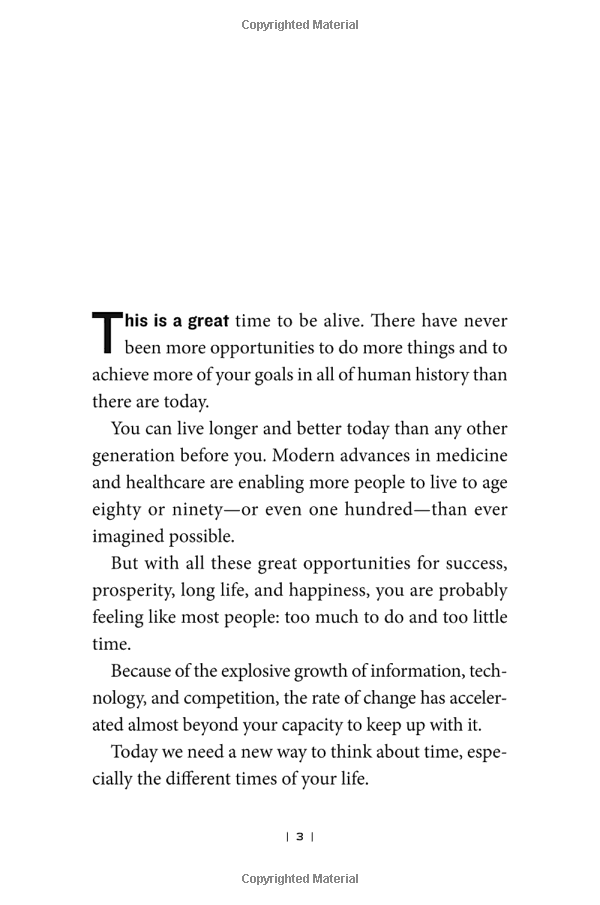 Copyrighted Material

This is a great time to be alive. There have never been more opportunities to do more things and to achieve more of your goals in all of human history than there are today.

You can live longer and better today than any other generation before you. Modern advances in medicine and healthcare are enabling more people to live to age eighty or ninety—or even one hundred—than ever imagined possible.

But with all these great opportunities for success, prosperity, long life, and happiness, you are probably feeling like most people: too much to do and too little time.

Because of the explosive growth of information, technology, and competition, the rate of change has accelerated almost beyond your capacity to keep up with it.

Today we need a new way to think about time, especially the different times of your life.

| 3 |

Copyrighted Material